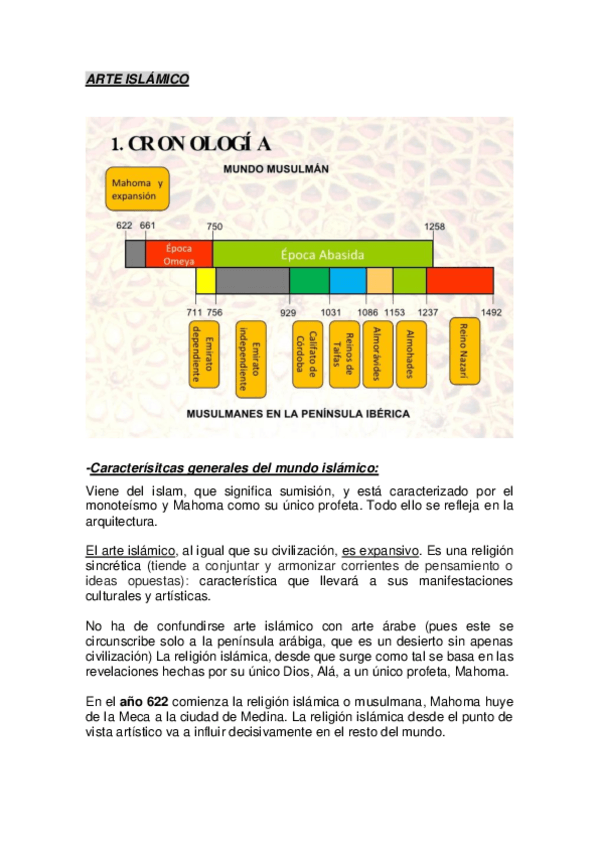 ARTE ISLÁMICO

1. CRONOLOGÍA

MUNDO MUSULMÁN

Mahoma y expansión

622 661 750 1258

Época Omeya

Época Abasida

711 756 929 1031 1086 1153 1237 1492

Emirato dependiente

Emirato independiente

Califato de Córdoba

Reinos de Taifas

Almorávides

Almohades

Reino Nazarí

MUSULMANES EN LA PENÍNSULA IBÉRICA

-Caracterísitcas generales del mundo islámico:

Viene del islam, que significa sumisión, y está caracterizado por el monoteísmo y Mahoma como su único profeta. Todo ello se refleja en la arquitectura.

El arte islámico, al igual que su civilización, es expansivo. Es una religión sincrética (tiende a conjuntar y armonizar corrientes de pensamiento o ideas opuestas): característica que llevará a sus manifestaciones culturales y artísticas.

No ha de confundirse arte islámico con arte árabe (pues este se circunscribe solo a la península arábiga, que es un desierto sin apenas civilización) La religión islámica, desde que surge como tal se basa en las revelaciones hechas por su único Dios, Alá, a un único profeta, Mahoma.

En el año 622 comienza la religión islámica o musulmana, Mahoma huye de la Meca a la ciudad de Medina. La religión islámica desde el punto de vista artístico va a influir decisivamente en el resto del mundo.